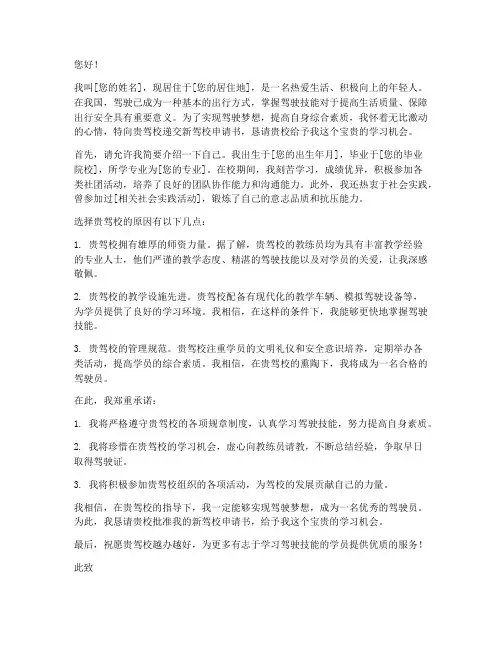 您好！

我叫[您的姓名]，现居住于[您的居住地]，是一名热爱生活、积极向上的年轻人。在我国，驾驶已成为一种基本的出行方式，掌握驾驶技能对于提高生活质量、保障出行安全具有重要意义。为了实现驾驶梦想，提高自身综合素质，我怀着无比激动的心情，特向贵驾校递交新驾校申请书，恳请贵校给予我这个宝贵的学习机会。

首先，请允许我简要介绍一下自己。我出生于[您的出生年月]，毕业于[您的毕业院校]，所学专业为[您的专业]。在校期间，我刻苦学习，成绩优异，积极参加各类社团活动，培养了良好的团队协作能力和沟通能力。此外，我还热衷于社会实践，曾参加过[相关社会实践活动]，锻炼了自己的意志品质和抗压能力。

选择贵驾校的原因有以下几点：

1. 贵驾校拥有雄厚的师资力量。据了解，贵驾校的教练员均为具有丰富教学经验的专业人士，他们严谨的教学态度、精湛的驾驶技能以及对学员的关爱，让我深感敬佩。

2. 贵驾校的教学设施先进。贵驾校配备有现代化的教学车辆、模拟驾驶设备等，为学员提供了良好的学习环境。我相信，在这样的条件下，我能够更快地掌握驾驶技能。

3. 贵驾校的管理规范。贵驾校注重学员的文明礼仪和安全意识培养，定期举办各类活动，提高学员的综合素质。我相信，在贵驾校的熏陶下，我将成为一名合格的驾驶员。

在此，我郑重承诺：

1. 我将严格遵守贵驾校的各项规章制度，认真学习驾驶技能，努力提高自身素质。

2. 我将珍惜在贵驾校的学习机会，虚心向教练员请教，不断总结经验，争取早日取得驾驶证。

3. 我将积极参加贵驾校组织的各项活动，为驾校的发展贡献自己的力量。

我相信，在贵驾校的指导下，我一定能够实现驾驶梦想，成为一名优秀的驾驶员。为此，我恳请贵校批准我的新驾校申请书，给予我这个宝贵的学习机会。

最后，祝愿贵驾校越办越好，为更多有志于学习驾驶技能的学员提供优质的服务！

此致